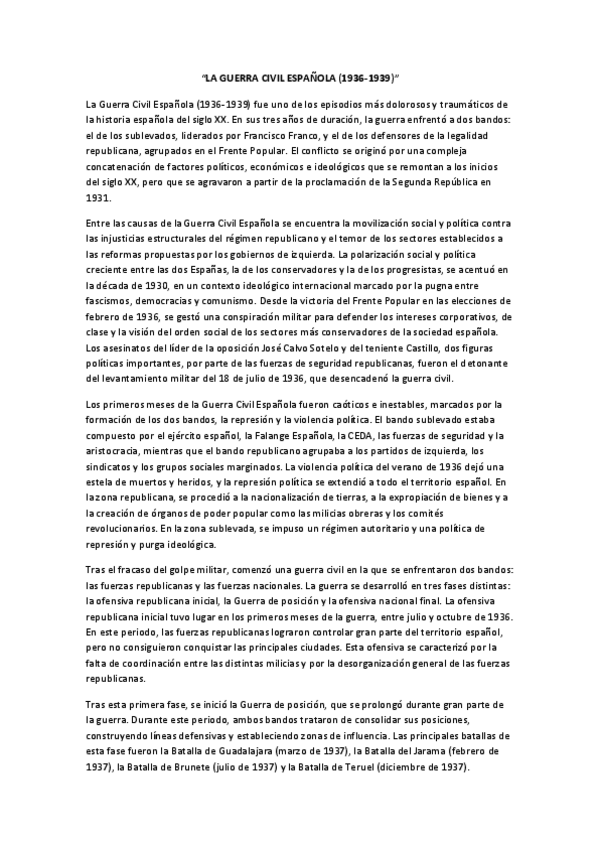 "LA GUERRA CIVIL ESPAÑOLA (1936-1939)"

La Guerra Civil Española (1936-1939) fue uno de los episodios más dolorosos y traumáticos de la historia española del siglo XX. En sus tres años de duración, la guerra enfrentó a dos bandos: el de los sublevados, liderados por Francisco Franco, y el de los defensores de la legalidad republicana, agrupados en el Frente Popular. El conflicto se originó por una compleja concatenación de factores políticos, económicos e ideológicos que se remontan a los inicios del siglo XX, pero que se agravaron a partir de la proclamación de la Segunda República en 1931.

Entre las causas de la Guerra Civil Española se encuentra la movilización social y política contra las injusticias estructurales del régimen republicano y el temor de los sectores establecidos a las reformas propuestas por los gobiernos de izquierda. La polarización social y política creciente entre las dos Españas, la de los conservadores y la de los progresistas, se acentuó en la década de 1930, en un contexto ideológico internacional marcado por la pugna entre fascismos, democracias y comunismo. Desde la victoria del Frente Popular en las elecciones de febrero de 1936, se gestó una conspiración militar para defender los intereses corporativos, de clase y la visión del orden social de los sectores más conservadores de la sociedad española. Los asesinatos del líder de la oposición José Calvo Sotelo y del teniente Castillo, dos figuras políticas importantes, por parte de las fuerzas de seguridad republicanas, fueron el detonante del levantamiento militar del 18 de julio de 1936, que desencadenó la guerra civil.

Los primeros meses de la Guerra Civil Española fueron caóticos e inestables, marcados por la formación de los dos bandos, la represión y la violencia política. El bando sublevado estaba compuesto por el ejército español, la Falange Española, la CEDA, las fuerzas de seguridad y la aristocracia, mientras que el bando republicano agrupaba a los partidos de izquierda, los sindicatos y los grupos sociales marginados. La violencia política del verano de 1936 dejó una estela de muertos y heridos, y la represión política se extendió a todo el territorio español. En la zona republicana, se procedió a la nacionalización de tierras, a la expropiación de bienes y a la creación de órganos de poder popular como las milicias obreras y los comités revolucionarios. En la zona sublevada, se impuso un régimen autoritario y una política de represión y purga ideológica.

Tras el fracaso del golpe militar, comenzó una guerra civil en la que se enfrentaron dos bandos: las fuerzas republicanas y las fuerzas nacionales. La guerra se desarrolló en tres fases distintas: la ofensiva republicana inicial, la Guerra de posición y la ofensiva nacional final. La ofensiva republicana inicial tuvo lugar en los primeros meses de la guerra, entre julio y octubre de 1936. En este periodo, las fuerzas republicanas lograron controlar gran parte del territorio español, pero no consiguieron conquistar las principales ciudades. Esta ofensiva se caracterizó por la falta de coordinación entre las distintas milicias y por la desorganización general de las fuerzas republicanas.

Tras esta primera fase, se inició la Guerra de posición, que se prolongó durante gran parte de la guerra. Durante este periodo, ambos bandos trataron de consolidar sus posiciones, construyendo líneas defensivas y estableciendo zonas de influencia. Las principales batallas de esta fase fueron la Batalla de Guadalajara (marzo de 1937), la Batalla del Jarama (febrero de 1937), la Batalla de Brunete (julio de 1937) y la Batalla de Teruel (diciembre de 1937).